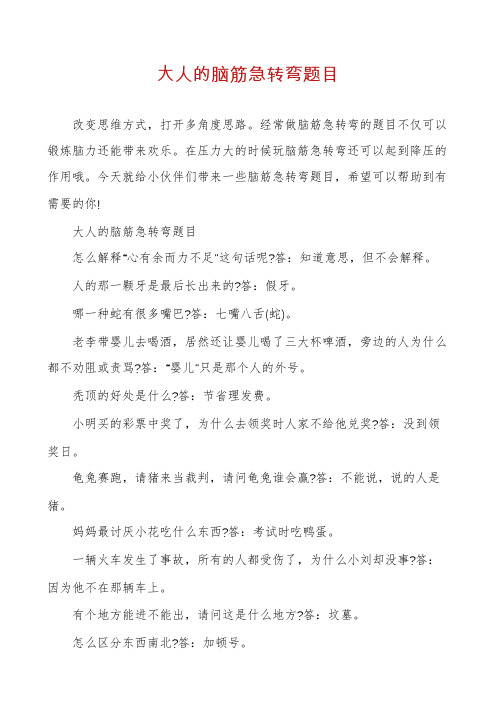 大人的脑筋急转弯题目

改变思维方式，打开多角度思路。经常做脑筋急转弯的题目不仅可以锻炼脑力还能带来欢乐。在压力大的时候玩脑筋急转弯还可以起到降压的作用哦。今天就给小伙伴们带来一些脑筋急转弯题目，希望可以帮助到有需要的你!

大人的脑筋急转弯题目

怎么解释"心有余而力不足"这句话呢?答：知道意思，但不会解释。

人的那一颗牙是最后长出来的?答：假牙。

哪一种蛇有很多嘴巴?答：七嘴八舌(蛇)。

老李带婴儿去喝酒，居然还让婴儿喝了三大杯啤酒，旁边的人为什么都不劝阻或责骂?答："婴儿"只是那个人的外号。

秃顶的好处是什么?答：节省理发费。

小明买的彩票中奖了，为什么去领奖时人家不给他兑奖?答：没到领奖日。

龟兔赛跑，请猪来当裁判，请问龟兔谁会赢?答：不能说，说的人是猪。

妈妈最讨厌小花吃什么东西?答：考试时吃鸭蛋。

一辆火车发生了事故，所有的人都受伤了，为什么小刘却没事?答：因为他不在那辆车上。

有个地方能进不能出，请问这是什么地方?答：坟墓。

怎么区分东西南北?答：加顿号。